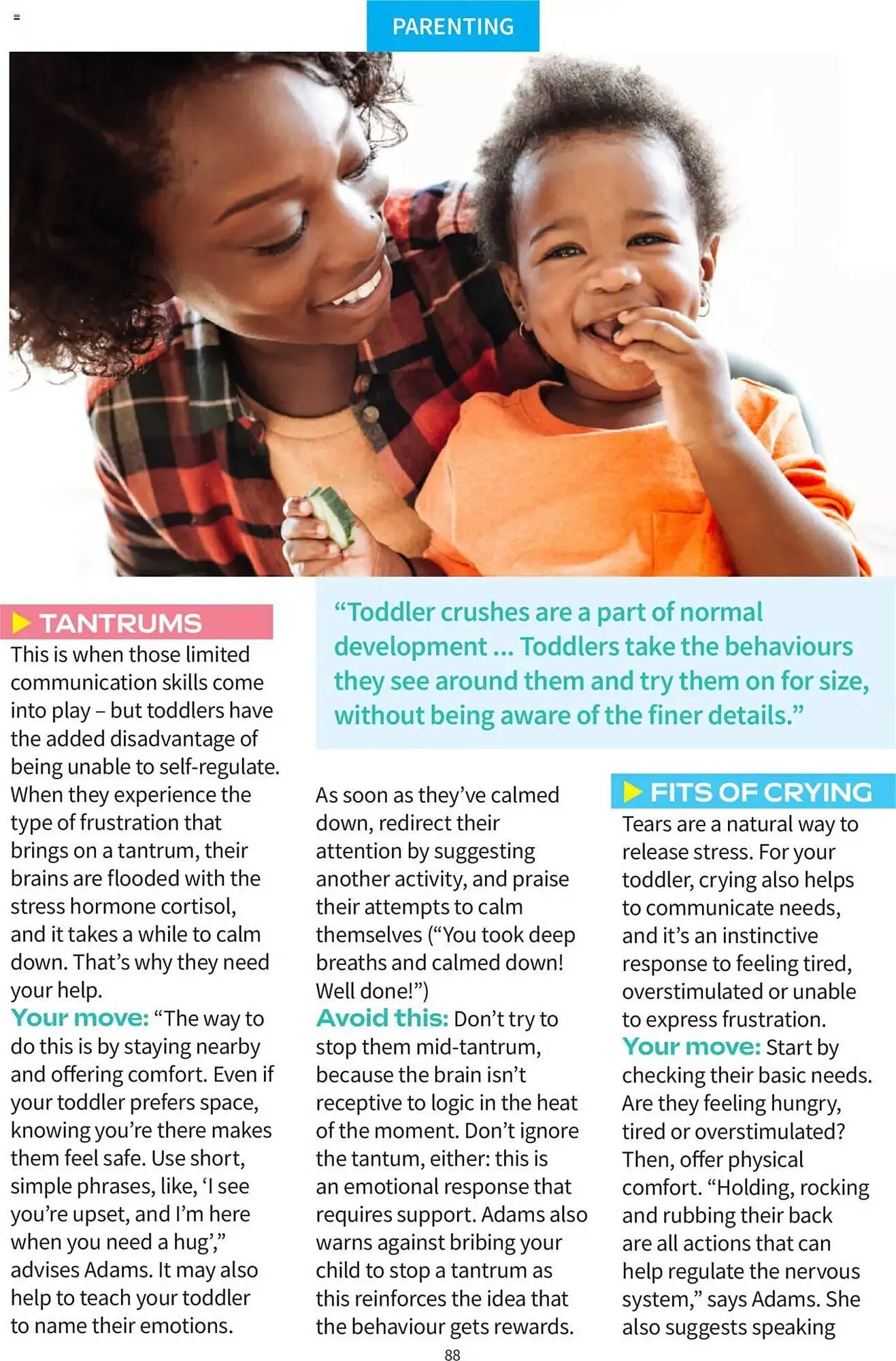 PARENTING

“Toddler crushes are a part of normal development ... Toddlers take the behaviours they see around them and try them on for size, without being aware of the finer details.”

TANTRUMS

This is when those limited communication skills come into play – but toddlers have the added disadvantage of being unable to self-regulate. When they experience the type of frustration that brings on a tantrum, their brains are flooded with the stress hormone cortisol, and it takes a while to calm down. That’s why they need your help.

Your move: “The way to do this is by staying nearby and offering comfort. Even if your toddler prefers space, knowing you’re there makes them feel safe. Use short, simple phrases, like, ‘I see you’re upset, and I’m here when you need a hug’,” advises Adams. It may also help to teach your toddler to name their emotions.

As soon as they’ve calmed down, redirect their attention by suggesting another activity, and praise their attempts to calm themselves (“You took deep breaths and calmed down! Well done!”)

Avoid this: Don’t try to stop them mid-tantrum, because the brain isn’t receptive to logic in the heat of the moment. Don’t ignore the tantum, either: this is an emotional response that requires support. Adams also warns against bribing your child to stop a tantrum as this reinforces the idea that the behaviour gets rewards.

FITS OF CRYING

Tears are a natural way to release stress. For your toddler, crying also helps to communicate needs, and it’s an instinctive response to feeling tired, overstimulated or unable to express frustration.

Your move: Start by checking their basic needs. Are they feeling hungry, tired or overstimulated? Then, offer physical comfort. “Holding, rocking and rubbing their back are all actions that can help regulate the nervous system,” says Adams. She also suggests speaking

88